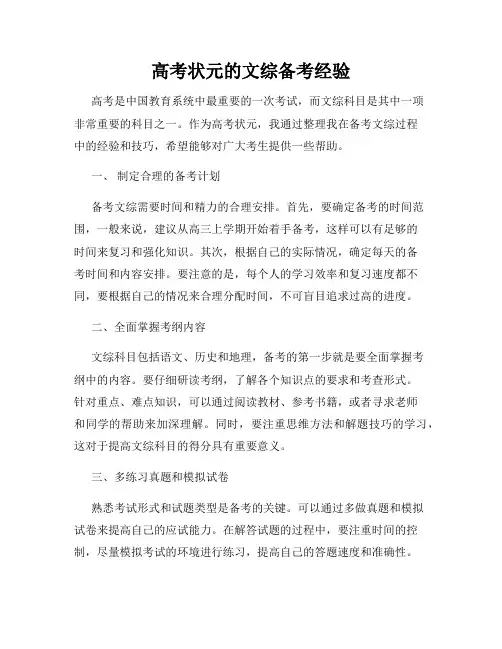 高考状元的文综备考经验

高考是中国教育系统中最重要的一次考试，而文综科目是其中一项非常重要的科目之一。作为高考状元，我通过整理我在备考文综过程中的经验和技巧，希望能够对广大考生提供一些帮助。

一、 制定合理的备考计划

备考文综需要时间和精力的合理安排。首先，要确定备考的时间范围，一般来说，建议从高三上学期开始着手备考，这样可以有足够的时间来复习和强化知识。其次，根据自己的实际情况，确定每天的备考时间和内容安排。要注意的是，每个人的学习效率和复习速度都不同，要根据自己的情况来合理分配时间，不可盲目追求过高的进度。

二、全面掌握考纲内容

文综科目包括语文、历史和地理，备考的第一步就是要全面掌握考纲中的内容。要仔细研读考纲，了解各个知识点的要求和考查形式。针对重点、难点知识，可以通过阅读教材、参考书籍，或者寻求老师和同学的帮助来加深理解。同时，要注重思维方法和解题技巧的学习，这对于提高文综科目的得分具有重要意义。

三、多练习真题和模拟试卷

熟悉考试形式和试题类型是备考的关键。可以通过多做真题和模拟试卷来提高自己的应试能力。在解答试题的过程中，要注重时间的控制，尽量模拟考试的环境进行练习，提高自己的答题速度和准确性。